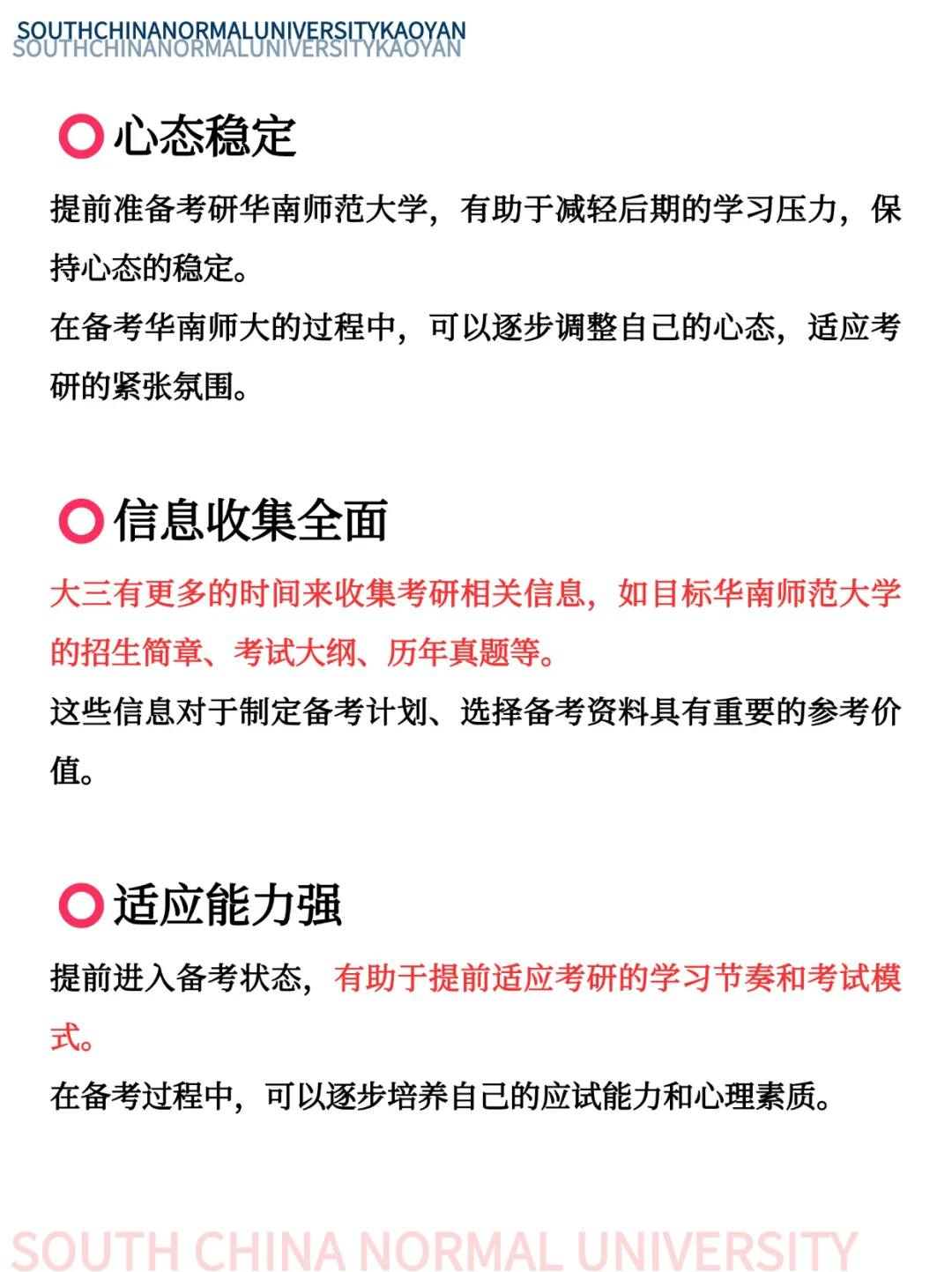 SOUTHCHINANORMALUNIVERSITYKAOYAN
SOUTHCHINANORMALUNIVERSITYKAOYAN

心态稳定

提前准备考研华南师范大学，有助于减轻后期的学习压力，保持心态的稳定。

在备考华南师大的过程中，可以逐步调整自己的心态，适应考研的紧张氛围。

信息收集全面

大三有更多的时间来收集考研相关信息，如目标华南师范大学的招生简章、考试大纲、历年真题等。

这些信息对于制定备考计划、选择备考资料具有重要的参考价值。

适应能力强

提前进入备考状态，有助于提前适应考研的学习节奏和考试模式。

在备考过程中，可以逐步培养自己的应试能力和心理素质。

SOUTH CHINA NORMAL UNIVERSITY